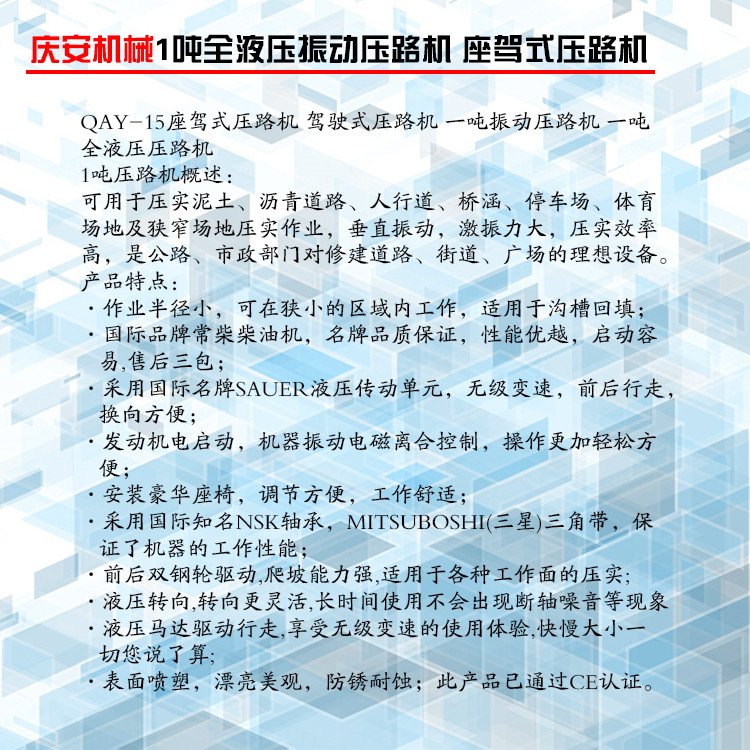 庆安机械1吨全液压振动压路机 座驾式压路机

QAY-15座驾式压路机 驾驶式压路机 一吨振动压路机 一吨全液压压路机
1吨压路机概述：
可用于压实泥土、沥青道路、人行道、桥涵、停车场、体育场地及狭窄场地压实作业，垂直振动，激振力大，压实效率高，是公路、市政部门对修建道路、街道、广场的理想设备。
产品特点：
· 作业半径小，可在狭小的区域内工作，适用于沟槽回填；
· 国际品牌常柴柴油机，名牌品质保证，性能优越，启动容易,售后三包；
· 采用国际名牌SAUER液压传动单元，无级变速，前后行走，换向方便；
· 发动机电启动，机器振动电磁离合控制，操作更加轻松方便；
· 安装豪华座椅，调节方便，工作舒适；
· 采用国际知名NSK轴承，MITSUBOSHI(三星)三角带，保证了机器的工作性能；
· 前后双钢轮驱动,爬坡能力强,适用于各种工作面的压实;
· 液压转向,转向更灵活,长时间使用不会出现断轴噪音等现象
· 液压马达驱动行走,享受无级变速的使用体验,快慢大小一切您说了算;
· 表面喷塑，漂亮美观，防锈耐蚀；此产品已通过CE认证。